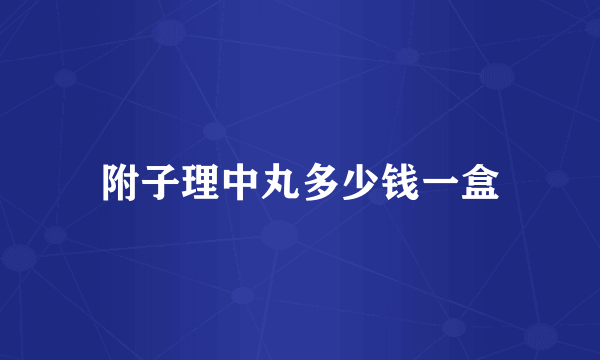 附子理中丸多少钱一盒